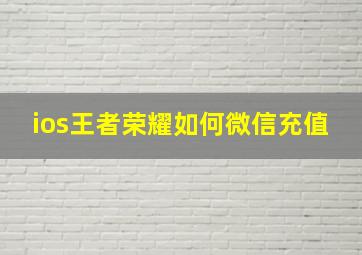 ios王者荣耀如何微信充值